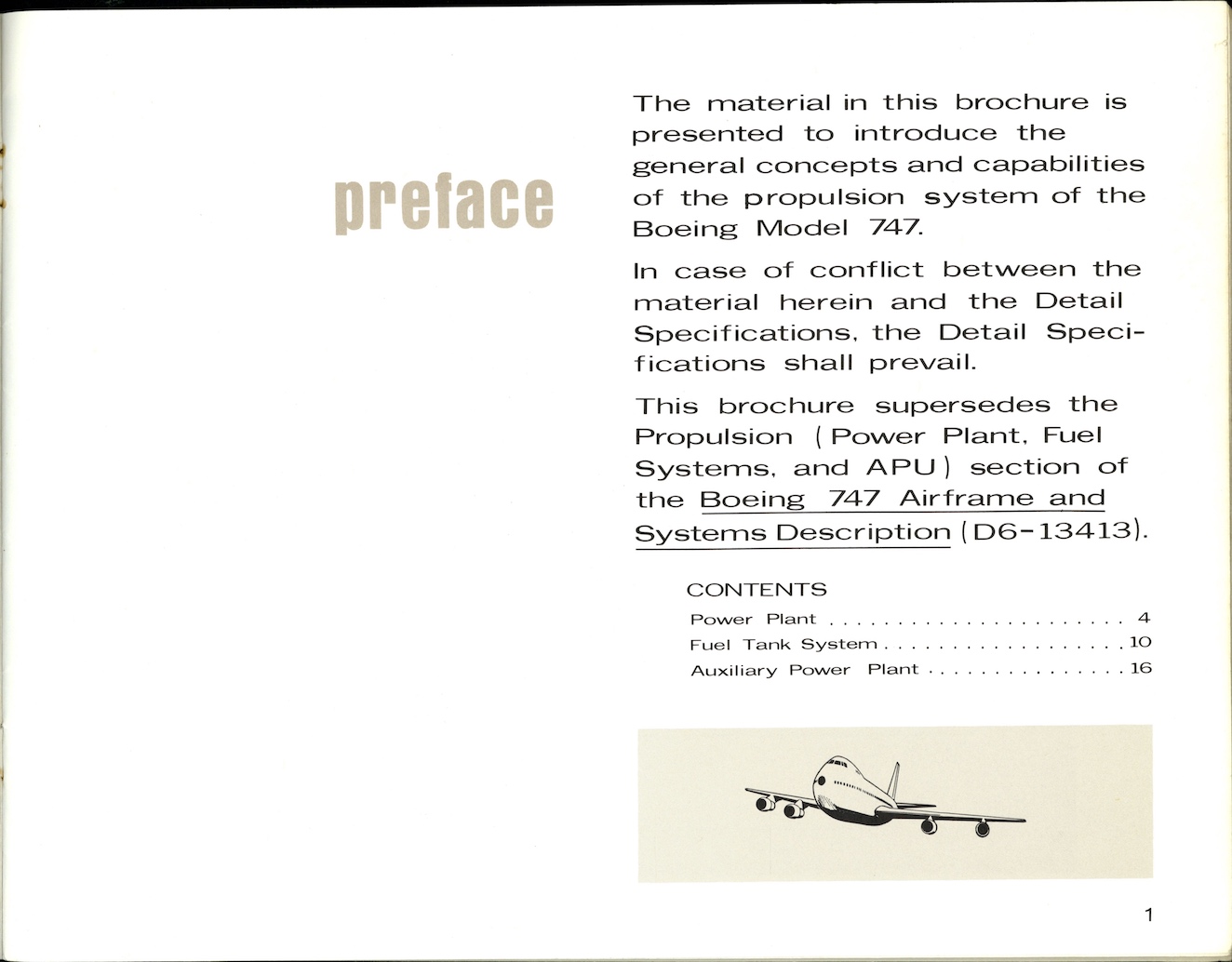 preface

The material in this brochure is presented to introduce the general concepts and capabilities of the propulsion system of the Boeing Model 747.

In case of conflict between the material herein and the Detail Specifications, the Detail Specifications shall prevail.

This brochure supersedes the Propulsion (Power Plant, Fuel Systems, and APU) section of the Boeing 747 Airframe and Systems Description (D6-13413).

CONTENTS

Power Plant . . . . . . . . . . . . . . . . . . . . . . 4
Fuel Tank System . . . . . . . . . . . . . . . . . . 10
Auxiliary Power Plant . . . . . . . . . . . . . . . 16

1